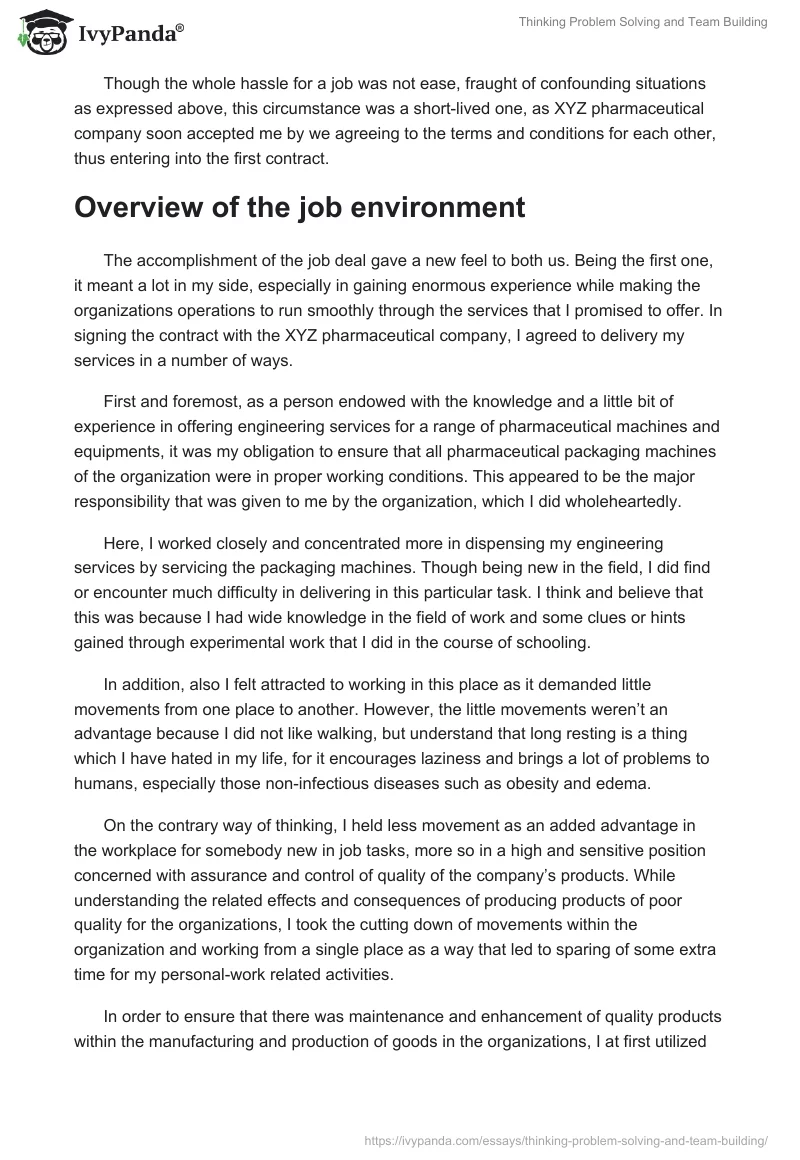 IvyPanda®

Thinking Problem Solving and Team Building

Though the whole hassle for a job was not ease, fraught of confounding situations as expressed above, this circumstance was a short-lived one, as XYZ pharmaceutical company soon accepted me by we agreeing to the terms and conditions for each other, thus entering into the first contract.

Overview of the job environment

The accomplishment of the job deal gave a new feel to both us. Being the first one, it meant a lot in my side, especially in gaining enormous experience while making the organizations operations to run smoothly through the services that I promised to offer. In signing the contract with the XYZ pharmaceutical company, I agreed to delivery my services in a number of ways.

First and foremost, as a person endowed with the knowledge and a little bit of experience in offering engineering services for a range of pharmaceutical machines and equipments, it was my obligation to ensure that all pharmaceutical packaging machines of the organization were in proper working conditions. This appeared to be the major responsibility that was given to me by the organization, which I did wholeheartedly.

Here, I worked closely and concentrated more in dispensing my engineering services by servicing the packaging machines. Though being new in the field, I did find or encounter much difficulty in delivering in this particular task. I think and believe that this was because I had wide knowledge in the field of work and some clues or hints gained through experimental work that I did in the course of schooling.

In addition, also I felt attracted to working in this place as it demanded little movements from one place to another. However, the little movements weren't an advantage because I did not like walking, but understand that long resting is a thing which I have hated in my life, for it encourages laziness and brings a lot of problems to humans, especially those non-infectious diseases such as obesity and edema.

On the contrary way of thinking, I held less movement as an added advantage in the workplace for somebody new in job tasks, more so in a high and sensitive position concerned with assurance and control of quality of the company's products. While understanding the related effects and consequences of producing products of poor quality for the organizations, I took the cutting down of movements within the organization and working from a single place as a way that led to sparing of some extra time for my personal-work related activities.

In order to ensure that there was maintenance and enhancement of quality products within the manufacturing and production of goods in the organizations, I at first utilized

https://ivypanda.com/essays/thinking-problem-solving-and-team-building/